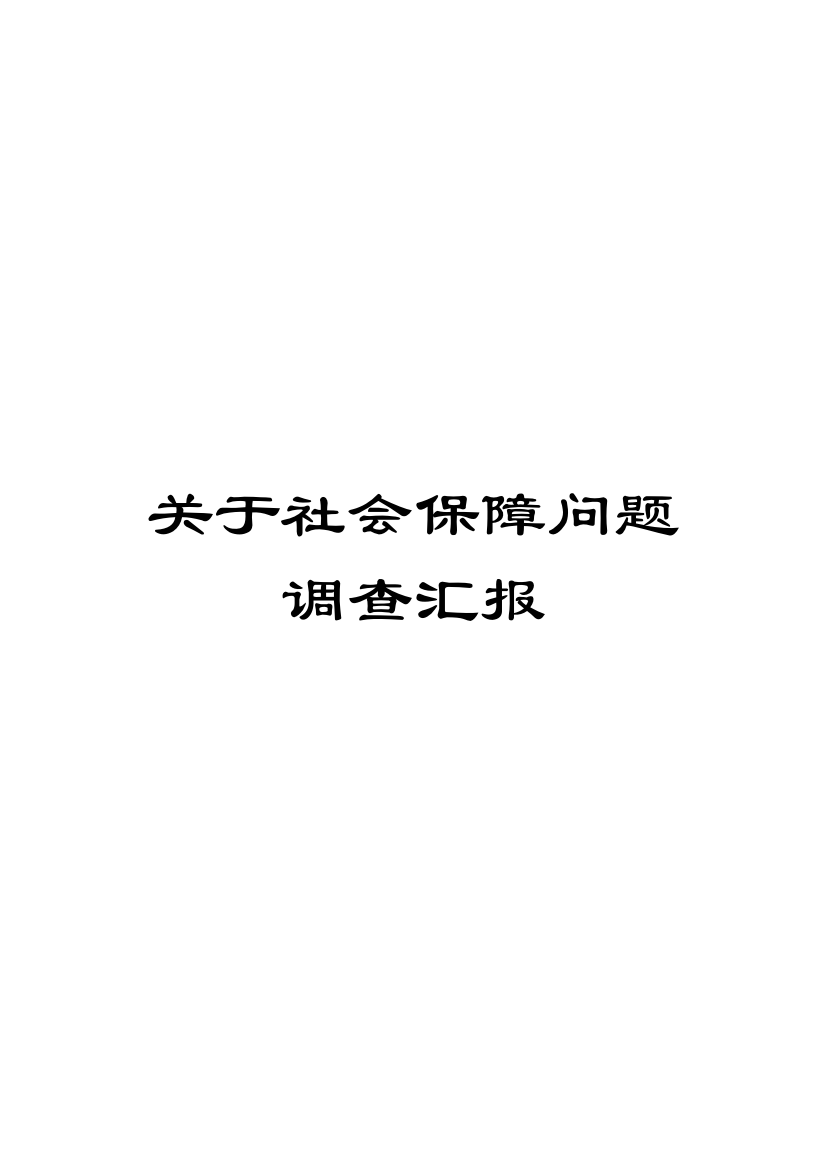 关于社会保障问题
调查汇报